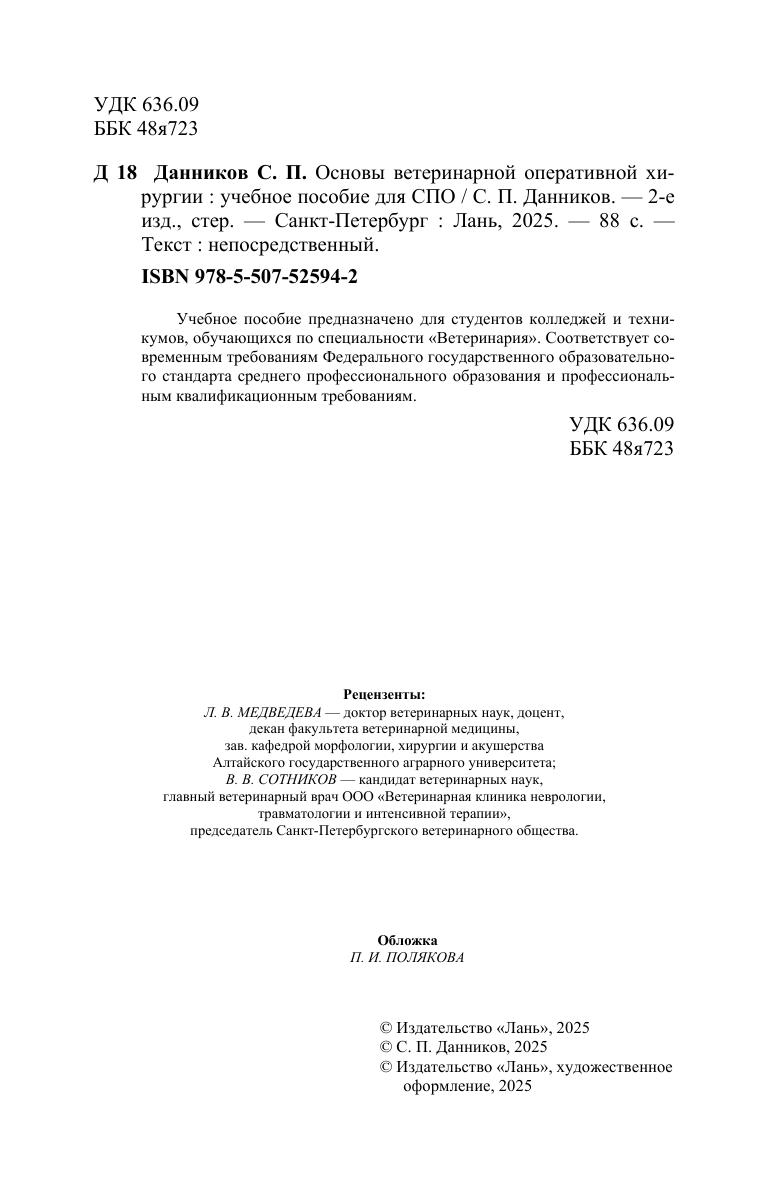 УДК 636.09
ББК 48я723

Д 18 Данников С. П. Основы ветеринарной оперативной хирургии : учебное пособие для СПО / С. П. Данников. — 2-е изд., стер. — Санкт-Петербург : Лань, 2025. — 88 с. — Текст : непосредственный.

ISBN 978-5-507-52594-2

Учебное пособие предназначено для студентов колледжей и техникумов, обучающихся по специальности «Ветеринария». Соответствует современным требованиям Федерального государственного образовательного стандарта среднего профессионального образования и профессиональным квалификационным требованиям.

УДК 636.09
ББК 48я723

Рецензенты:
Л. В. МЕДВЕДЕВА — доктор ветеринарных наук, доцент, декан факультета ветеринарной медицины, зав. кафедрой морфологии, хирургии и акушерства Алтайского государственного аграрного университета;
В. В. СОТНИКОВ — кандидат ветеринарных наук, главный ветеринарный врач ООО «Ветеринарная клиника неврологии, травматологии и интенсивной терапии», председатель Санкт-Петербургского ветеринарного общества.

Обложка
П. И. ПОЛЯКОВА

© Издательство «Лань», 2025
© С. П. Данников, 2025
© Издательство «Лань», художественное оформление, 2025